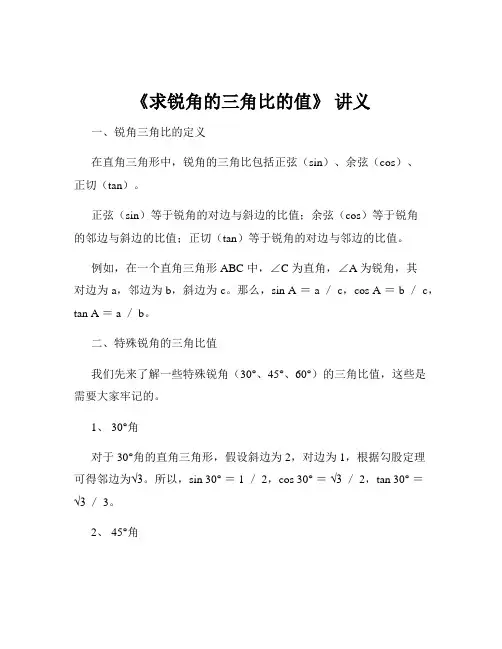 《求锐角的三角比的值》 讲义

一、锐角三角比的定义

在直角三角形中，锐角的三角比包括正弦（sin）、余弦（cos）、正切（tan）。

正弦（sin）等于锐角的对边与斜边的比值；余弦（cos）等于锐角的邻边与斜边的比值；正切（tan）等于锐角的对边与邻边的比值。

例如，在一个直角三角形 ABC 中，∠C 为直角，∠A 为锐角，其对边为 a，邻边为 b，斜边为 c。那么，sin A ＝ a ／ c，cos A ＝ b ／ c，tan A ＝ a ／ b。

二、特殊锐角的三角比值

我们先来了解一些特殊锐角（30°、45°、60°）的三角比值，这些是需要大家牢记的。

1、 30°角

对于 30°角的直角三角形，假设斜边为 2，对边为 1，根据勾股定理可得邻边为√3。所以，sin 30° ＝ 1 ／ 2，cos 30° ＝ √3 ／ 2，tan 30° ＝ √3 ／ 3。

2、 45°角